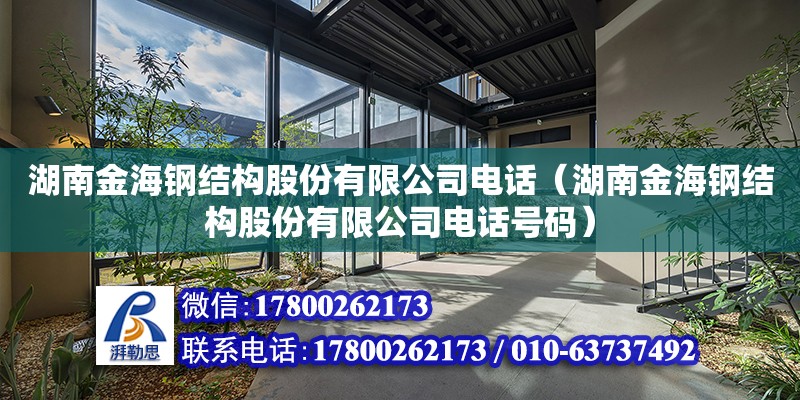 湖南金海钢结构股份有限公司电话（湖南金海钢结构股份有限公司电话号码）

湃勒思

微信:17800262173

联系电话:17800262173 / 010-63737492